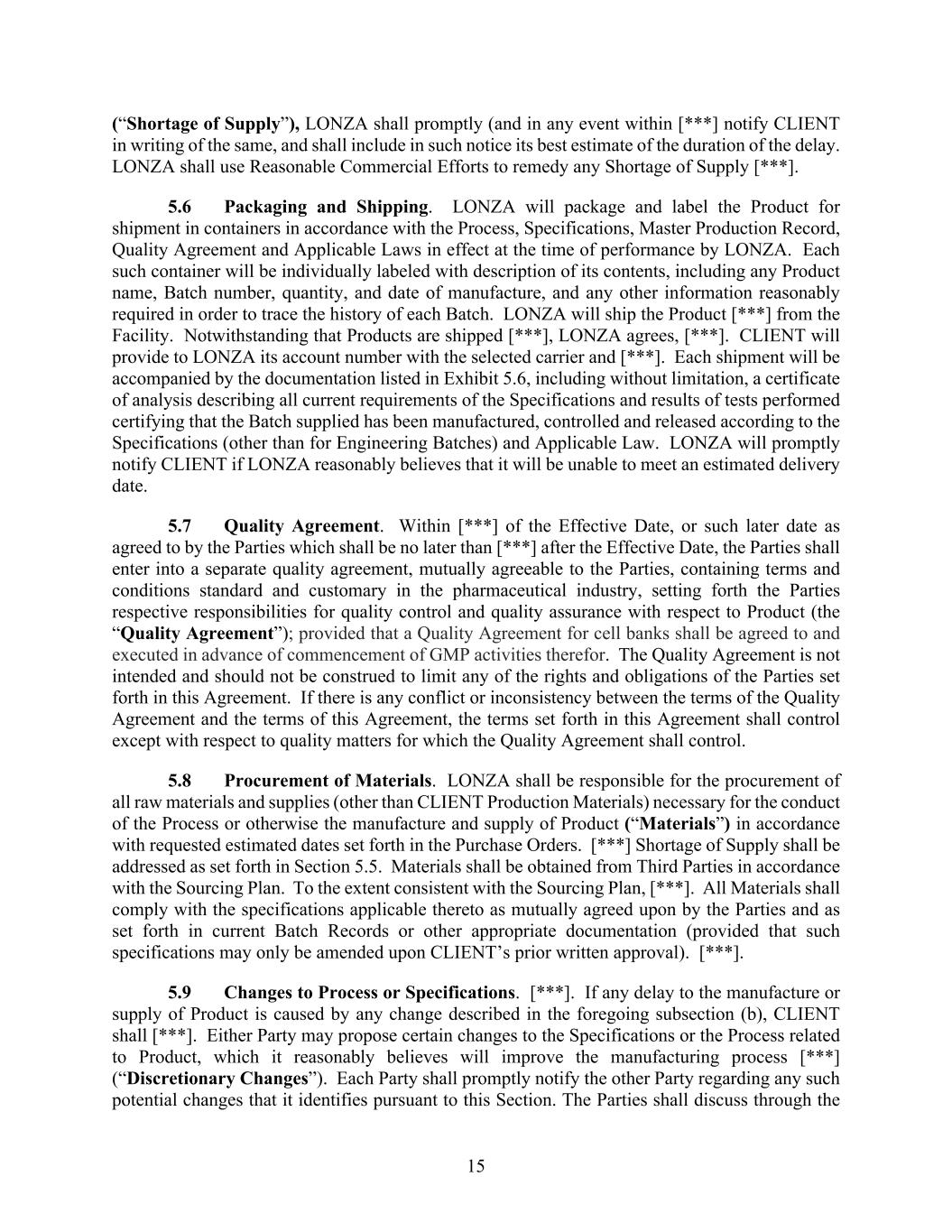 (“Shortage of Supply”), LONZA shall promptly (and in any event within [***] notify CLIENT in writing of the same, and shall include in such notice its best estimate of the duration of the delay. LONZA shall use Reasonable Commercial Efforts to remedy any Shortage of Supply [***].

5.6 Packaging and Shipping. LONZA will package and label the Product for shipment in containers in accordance with the Process, Specifications, Master Production Record, Quality Agreement and Applicable Laws in effect at the time of performance by LONZA. Each such container will be individually labeled with description of its contents, including any Product name, Batch number, quantity, and date of manufacture, and any other information reasonably required in order to trace the history of each Batch. LONZA will ship the Product [***] from the Facility. Notwithstanding that Products are shipped [***], LONZA agrees, [***]. CLIENT will provide to LONZA its account number with the selected carrier and [***]. Each shipment will be accompanied by the documentation listed in Exhibit 5.6, including without limitation, a certificate of analysis describing all current requirements of the Specifications and results of tests performed certifying that the Batch supplied has been manufactured, controlled and released according to the Specifications (other than for Engineering Batches) and Applicable Law. LONZA will promptly notify CLIENT if LONZA reasonably believes that it will be unable to meet an estimated delivery date.

5.7 Quality Agreement. Within [***] of the Effective Date, or such later date as agreed to by the Parties which shall be no later than [***] after the Effective Date, the Parties shall enter into a separate quality agreement, mutually agreeable to the Parties, containing terms and conditions standard and customary in the pharmaceutical industry, setting forth the Parties respective responsibilities for quality control and quality assurance with respect to Product (the “Quality Agreement”); provided that a Quality Agreement for cell banks shall be agreed to and executed in advance of commencement of GMP activities therefor. The Quality Agreement is not intended and should not be construed to limit any of the rights and obligations of the Parties set forth in this Agreement. If there is any conflict or inconsistency between the terms of the Quality Agreement and the terms of this Agreement, the terms set forth in this Agreement shall control except with respect to quality matters for which the Quality Agreement shall control.

5.8 Procurement of Materials. LONZA shall be responsible for the procurement of all raw materials and supplies (other than CLIENT Production Materials) necessary for the conduct of the Process or otherwise the manufacture and supply of Product (“Materials”) in accordance with requested estimated dates set forth in the Purchase Orders. [***] Shortage of Supply shall be addressed as set forth in Section 5.5. Materials shall be obtained from Third Parties in accordance with the Sourcing Plan. To the extent consistent with the Sourcing Plan, [***]. All Materials shall comply with the specifications applicable thereto as mutually agreed upon by the Parties and as set forth in current Batch Records or other appropriate documentation (provided that such specifications may only be amended upon CLIENT’s prior written approval). [***].

5.9 Changes to Process or Specifications. [***]. If any delay to the manufacture or supply of Product is caused by any change described in the foregoing subsection (b), CLIENT shall [***]. Either Party may propose certain changes to the Specifications or the Process related to Product, which it reasonably believes will improve the manufacturing process [***] (“Discretionary Changes”). Each Party shall promptly notify the other Party regarding any such potential changes that it identifies pursuant to this Section. The Parties shall discuss through the

15